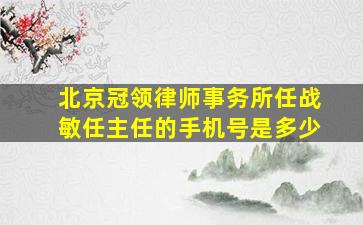 北京冠领律师事务所任战敏任主任的手机号是多少